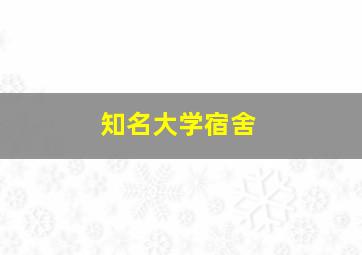 知名大学宿舍